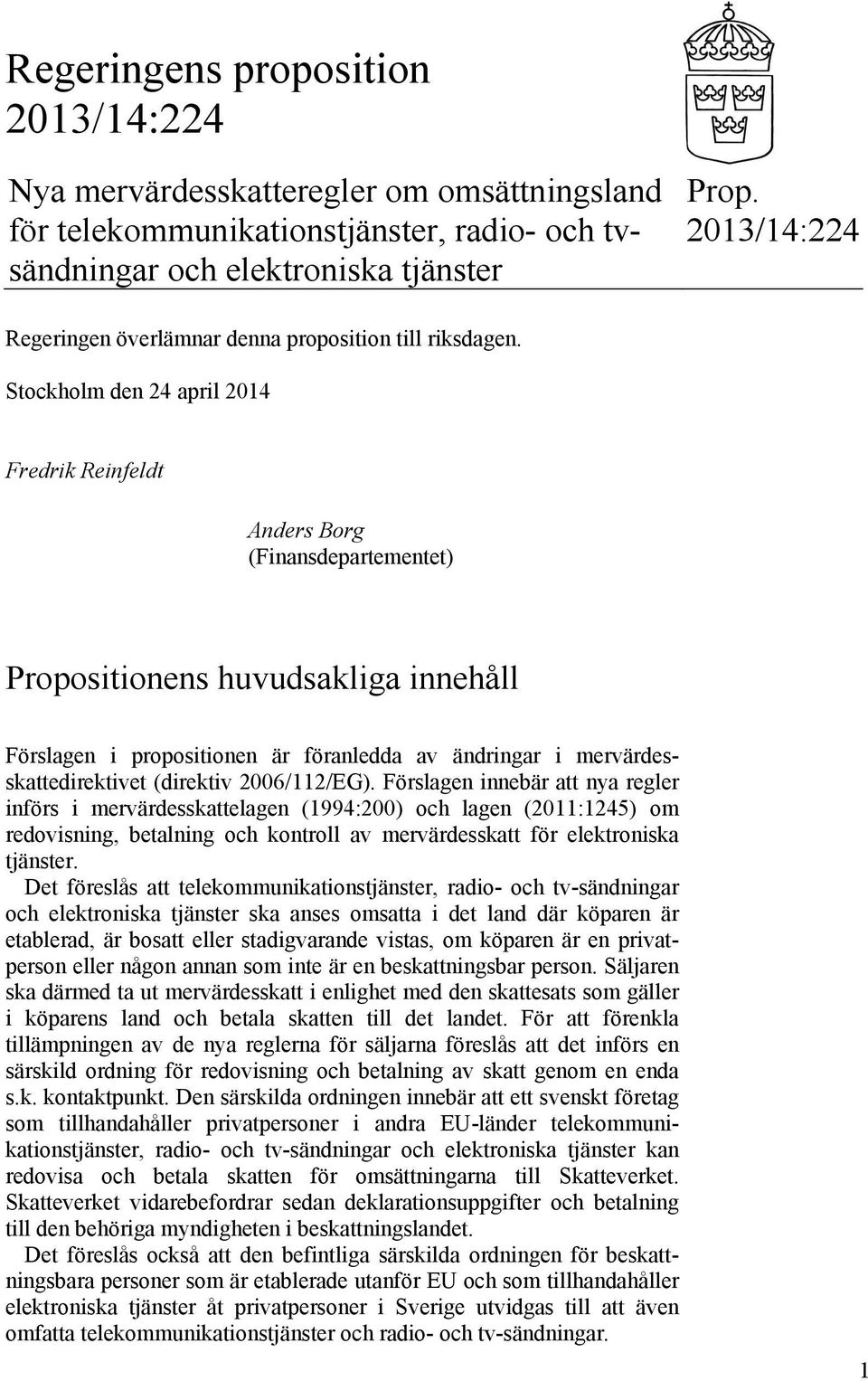 Regeringens proposition 2013/14:224

Nya mervärdesskatteregler om omsättningsland för telekommunikationstjänster, radio- och tv-sändningar och elektroniska tjänster

Prop. 2013/14:224

Regeringen överlämnar denna proposition till riksdagen.

Stockholm den 24 april 2014

Fredrik Reinfeldt

Anders Borg
(Finansdepartementet)

Propositionens huvudsakliga innehåll

Förslagen i propositionen är föranledda av ändringar i mervärdesskattedirektivet (direktiv 2006/112/EG). Förslagen innebär att nya regler införs i mervärdesskattelagen (1994:200) och lagen (2011:1245) om redovisning, betalning och kontroll av mervärdesskatt för elektroniska tjänster.

Det föreslås att telekommunikationstjänster, radio- och tv-sändningar och elektroniska tjänster ska anses omsatta i det land där köparen är etablerad, är bosatt eller stadigvarande vistas, om köparen är en privatperson eller någon annan som inte är en beskattningsbar person. Säljaren ska därmed ta ut mervärdesskatt i enlighet med den skattesats som gäller i köparens land och betala skatten till det landet. För att förenkla tillämpningen av de nya reglerna för säljarna föreslås att det införs en särskild ordning för redovisning och betalning av skatt genom en enda s.k. kontaktpunkt. Den särskilda ordningen innebär att ett svenskt företag som tillhandahåller privatpersoner i andra EU-länder telekommunikationstjänster, radio- och tv-sändningar och elektroniska tjänster kan redovisa och betala skatten för omsättningarna till Skatteverket. Skatteverket vidarebefordrar sedan deklarationsuppgifter och betalning till den behöriga myndigheten i beskattningslandet.

Det föreslås också att den befintliga särskilda ordningen för beskattningsbara personer som är etablerade utanför EU och som tillhandahåller elektroniska tjänster åt privatpersoner i Sverige utvidgas till att även omfatta telekommunikationstjänster och radio- och tv-sändningar.

1